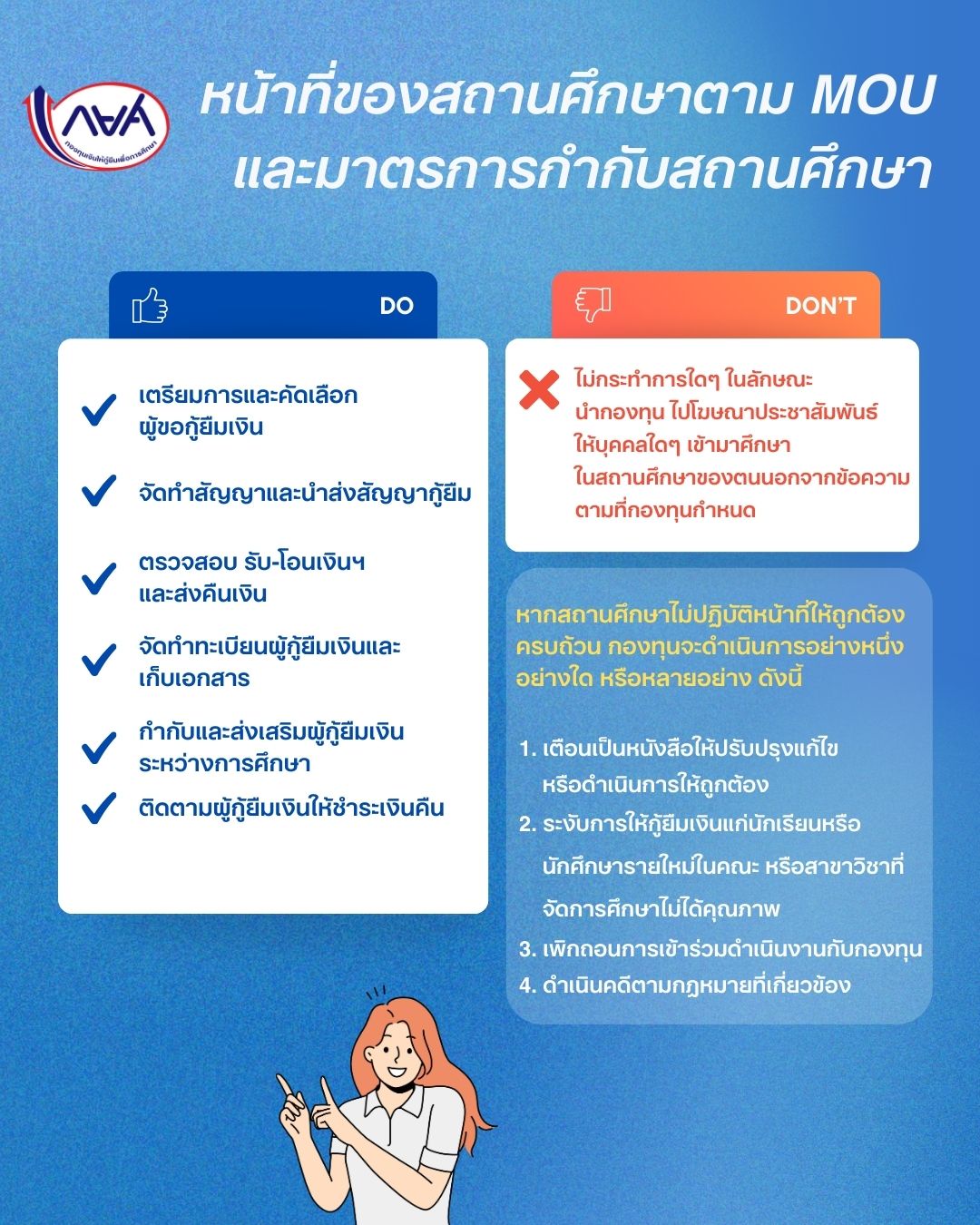 กยศ
กองทุนเงินให้กู้ยืมเพื่อการศึกษา

หน้าที่ของสถานศึกษาตาม MOU และมาตรการกำกับสถานศึกษา

DO

เตรียมการและคัดเลือกผู้ขอกู้ยืมเงิน

จัดทำสัญญาและนำส่งสัญญากู้ยืม

ตรวจสอบ รับ-โอนเงินฯ และส่งคืนเงิน

จัดทำทะเบียนผู้กู้ยืมเงินและเก็บเอกสาร

กำกับและส่งเสริมผู้กู้ยืมเงินระหว่างการศึกษา

ติดตามผู้กู้ยืมเงินให้ชำระเงินคืน

DON'T

ไม่กระทำการใดๆ ในลักษณะนำกองทุน ไปโฆษณาประชาสัมพันธ์ให้บุคคลใดๆ เข้ามาศึกษาในสถานศึกษาของตนนอกจากข้อความตามที่กองทุนกำหนด

หากสถานศึกษาไม่ปฏิบัติหน้าที่ให้ถูกต้องครบถ้วน กองทุนจะดำเนินการอย่างหนึ่งอย่างใด หรือหลายอย่าง ดังนี้

1. เตือนเป็นหนังสือให้ปรับปรุงแก้ไขหรือดำเนินการให้ถูกต้อง
2. ระงับการให้กู้ยืมเงินแก่นักเรียนหรือนักศึกษารายใหม่ในคณะ หรือสาขาวิชาที่จัดการศึกษาไม่ได้คุณภาพ
3. เพิกถอนการเข้าร่วมดำเนินงานกับกองทุน
4. ดำเนินคดีตามกฎหมายที่เกี่ยวข้อง